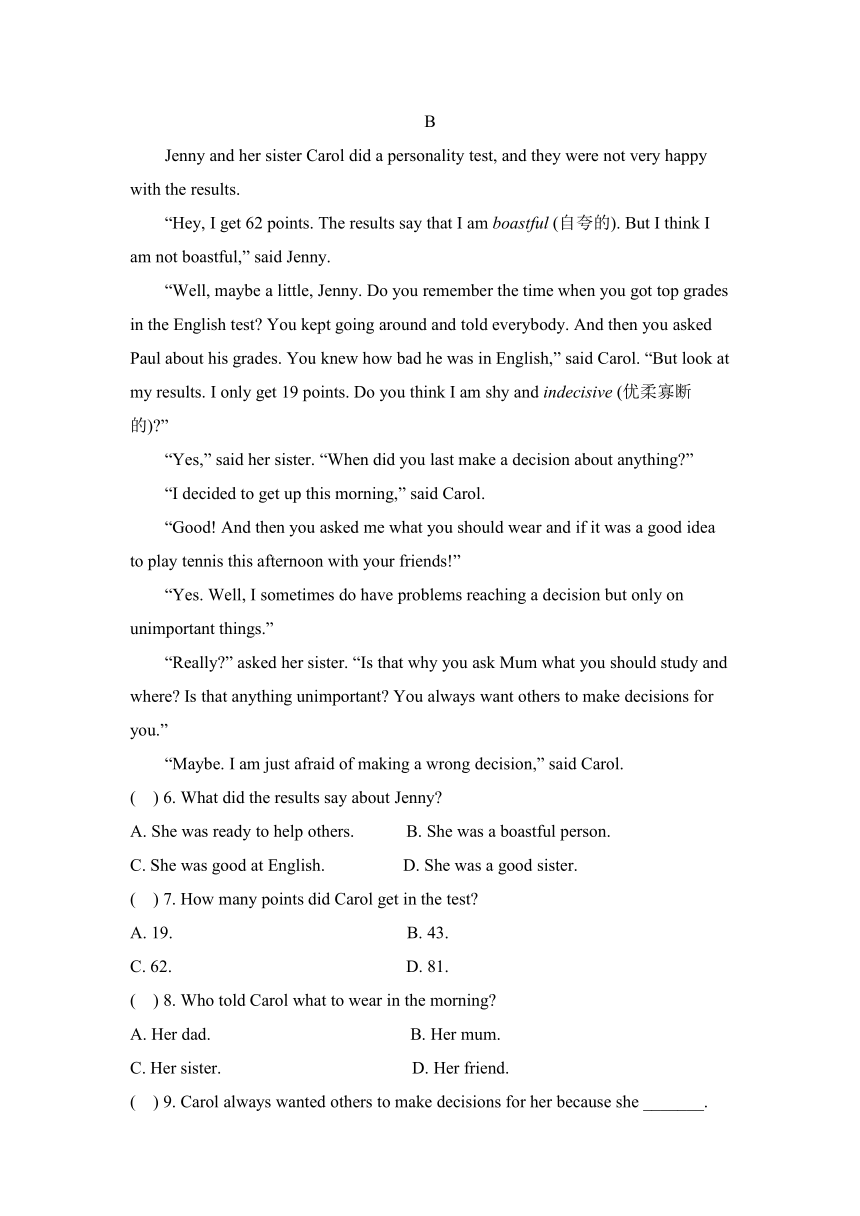 B

Jenny and her sister Carol did a personality test, and they were not very happy with the results.

“Hey, I get 62 points. The results say that I am boastful (自夸的). But I think I am not boastful,” said Jenny.

“Well, maybe a little, Jenny. Do you remember the time when you got top grades in the English test? You kept going around and told everybody. And then you asked Paul about his grades. You knew how bad he was in English,” said Carol. “But look at my results. I only get 19 points. Do you think I am shy and indecisive (优柔寡断的)?”

“Yes,” said her sister. “When did you last make a decision about anything?”

“I decided to get up this morning,” said Carol.

“Good! And then you asked me what you should wear and if it was a good idea to play tennis this afternoon with your friends!”

“Yes. Well, I sometimes do have problems reaching a decision but only on unimportant things.”

“Really?” asked her sister. “Is that why you ask Mum what you should study and where? Is that anything unimportant? You always want others to make decisions for you.”

“Maybe. I am just afraid of making a wrong decision,” said Carol.

( ) 6. What did the results say about Jenny?

A. She was ready to help others. B. She was a boastful person.

C. She was good at English. D. She was a good sister.

( ) 7. How many points did Carol get in the test?

A. 19. B. 43.

C. 62. D. 81.

( ) 8. Who told Carol what to wear in the morning?

A. Her dad. B. Her mum.

C. Her sister. D. Her friend.

( ) 9. Carol always wanted others to make decisions for her because she _______.